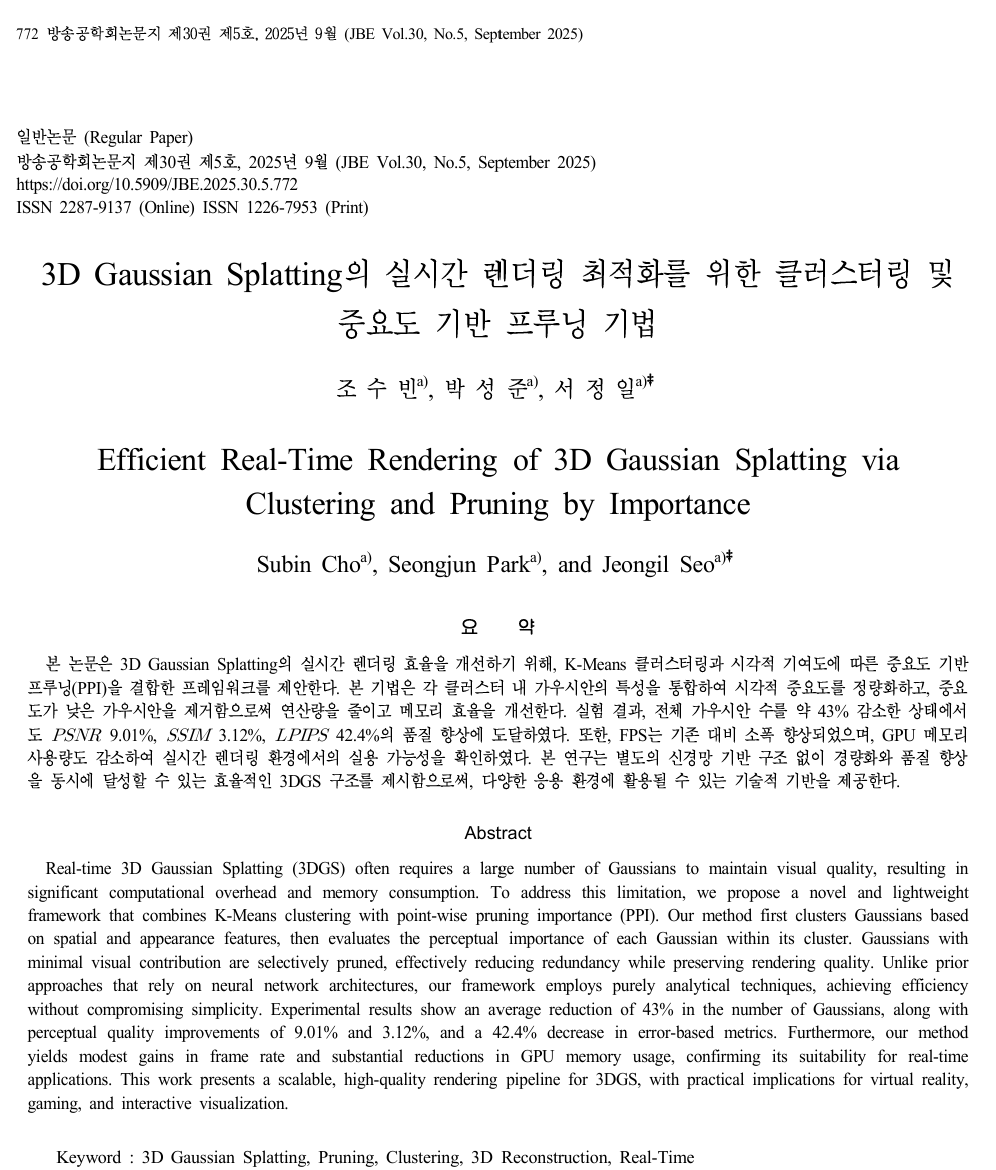 772 방송공학회논문지 제30권 제5호, 2025년 9월 (JBE Vol.30, No.5, September 2025)

일반논문 (Regular Paper)
방송공학회논문지 제30권 제5호, 2025년 9월 (JBE Vol.30, No.5, September 2025)
https://doi.org/10.5909/JBE.2025.30.5.772
ISSN 2287-9137 (Online) ISSN 1226-7953 (Print)

3D Gaussian Splatting의 실시간 렌더링 최적화를 위한 클러스터링 및 중요도 기반 프루닝 기법

조 수 빈$^{a)}$, 박 성 준$^{a)}$, 서 정 일$^{a)‡}$

Efficient Real-Time Rendering of 3D Gaussian Splatting via Clustering and Pruning by Importance

Subin Cho$^{a)}$, Seongjun Park$^{a)}$, and Jeongil Seo$^{a)‡}$

요 약

본 논문은 3D Gaussian Splatting의 실시간 렌더링 효율을 개선하기 위해, K-Means 클러스터링과 시각적 기여도에 따른 중요도 기반 프루닝(PPI)을 결합한 프레임워크를 제안한다. 본 기법은 각 클러스터 내 가우시안의 특성을 통합하여 시각적 중요도를 정량화하고, 중요도가 낮은 가우시안을 제거함으로써 연산량을 줄이고 메모리 효율을 개선한다. 실험 결과, 전체 가우시안 수를 약 43% 감소한 상태에서도 $PSNR$ 9.01%, $SSIM$ 3.12%, $LPIPS$ 42.4%의 품질 향상에 도달하였다. 또한, FPS는 기존 대비 소폭 향상되었으며, GPU 메모리 사용량도 감소하여 실시간 렌더링 환경에서의 실용 가능성을 확인하였다. 본 연구는 별도의 신경망 기반 구조 없이 경량화와 품질 향상을 동시에 달성할 수 있는 효율적인 3DGS 구조를 제시함으로써, 다양한 응용 환경에 활용될 수 있는 기술적 기반을 제공한다.

Abstract

Real-time 3D Gaussian Splatting (3DGS) often requires a large number of Gaussians to maintain visual quality, resulting in significant computational overhead and memory consumption. To address this limitation, we propose a novel and lightweight framework that combines K-Means clustering with point-wise pruning importance (PPI). Our method first clusters Gaussians based on spatial and appearance features, then evaluates the perceptual importance of each Gaussian within its cluster. Gaussians with minimal visual contribution are selectively pruned, effectively reducing redundancy while preserving rendering quality. Unlike prior approaches that rely on neural network architectures, our framework employs purely analytical techniques, achieving efficiency without compromising simplicity. Experimental results show an average reduction of 43% in the number of Gaussians, along with perceptual quality improvements of 9.01% and 3.12%, and a 42.4% decrease in error-based metrics. Furthermore, our method yields modest gains in frame rate and substantial reductions in GPU memory usage, confirming its suitability for real-time applications. This work presents a scalable, high-quality rendering pipeline for 3DGS, with practical implications for virtual reality, gaming, and interactive visualization.

Keyword : 3D Gaussian Splatting, Pruning, Clustering, 3D Reconstruction, Real-Time